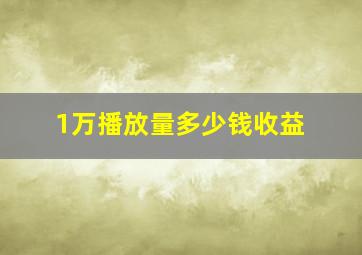 1万播放量多少钱收益